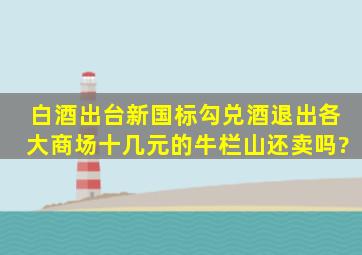 白酒出台新国标勾兑酒退出各大商场十几元的牛栏山还卖吗?